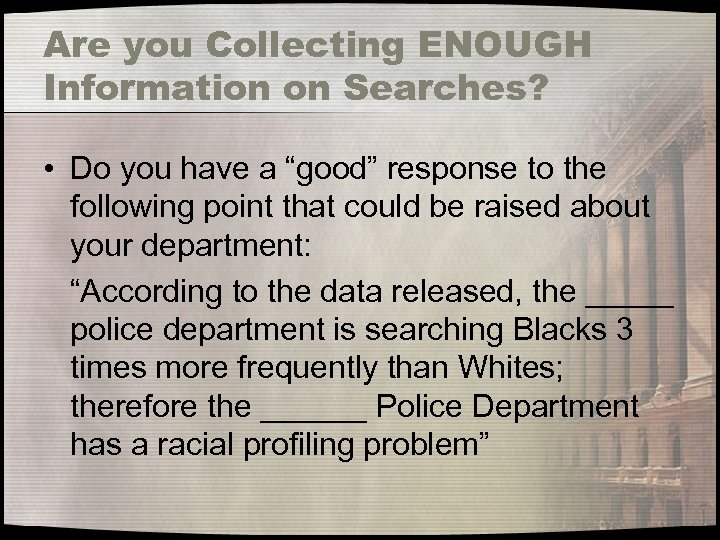 Are you Collecting ENOUGH Information on Searches?

• Do you have a “good” response to the following point that could be raised about your department:

“According to the data released, the _____ police department is searching Blacks 3 times more frequently than Whites; therefore the ______ Police Department has a racial profiling problem”